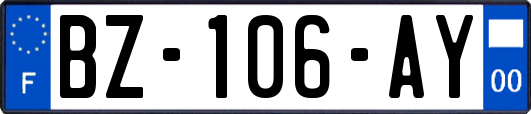 F
BZ-106-AY
00